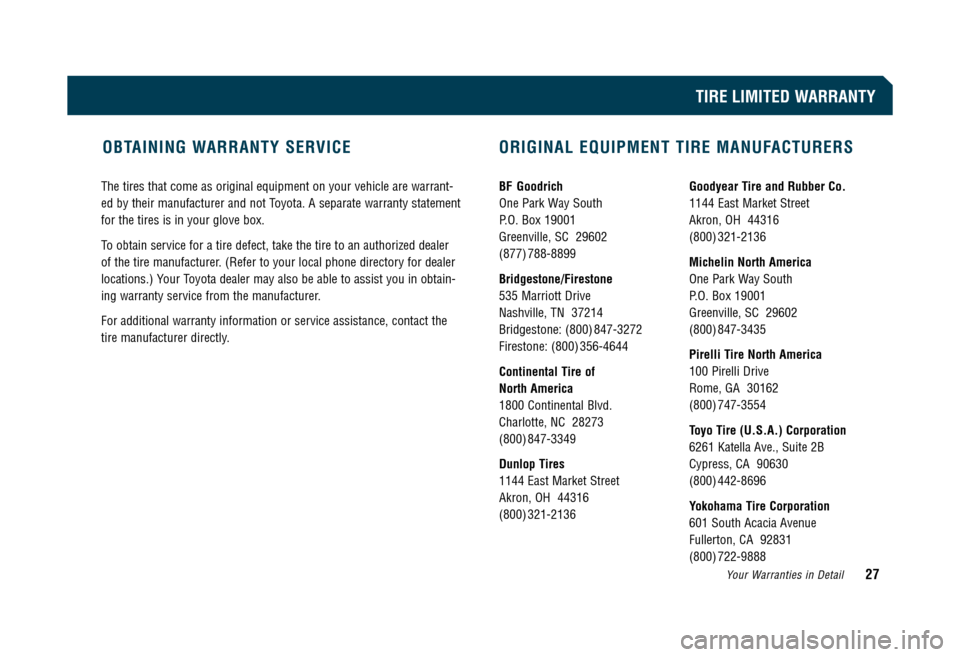 TIRE LIMITED WARRANTY

OBTAINING WARRANTY SERVICE

The tires that come as original equipment on your vehicle are warranted by their manufacturer and not Toyota. A separate warranty statement for the tires is in your glove box.

To obtain service for a tire defect, take the tire to an authorized dealer of the tire manufacturer. (Refer to your local phone directory for dealer locations.) Your Toyota dealer may also be able to assist you in obtaining warranty service from the manufacturer.

For additional warranty information or service assistance, contact the tire manufacturer directly.

ORIGINAL EQUIPMENT TIRE MANUFACTURERS

BF Goodrich
One Park Way South
P.O. Box 19001
Greenville, SC 29602
(877) 788-8899

Bridgestone/Firestone
535 Marriott Drive
Nashville, TN 37214
Bridgestone: (800) 847-3272
Firestone: (800) 356-4644

Continental Tire of North America
1800 Continental Blvd.
Charlotte, NC 28273
(800) 847-3349

Dunlop Tires
1144 East Market Street
Akron, OH 44316
(800) 321-2136

Goodyear Tire and Rubber Co.
1144 East Market Street
Akron, OH 44316
(800) 321-2136

Michelin North America
One Park Way South
P.O. Box 19001
Greenville, SC 29602
(800) 847-3435

Pirelli Tire North America
100 Pirelli Drive
Rome, GA 30162
(800) 747-3554

Toyo Tire (U.S.A.) Corporation
6261 Katella Ave., Suite 2B
Cypress, CA 90630
(800) 442-8696

Yokohama Tire Corporation
601 South Acacia Avenue
Fullerton, CA 92831
(800) 722-9888

Your Warranties in Detail 27

carmanualsonline.info